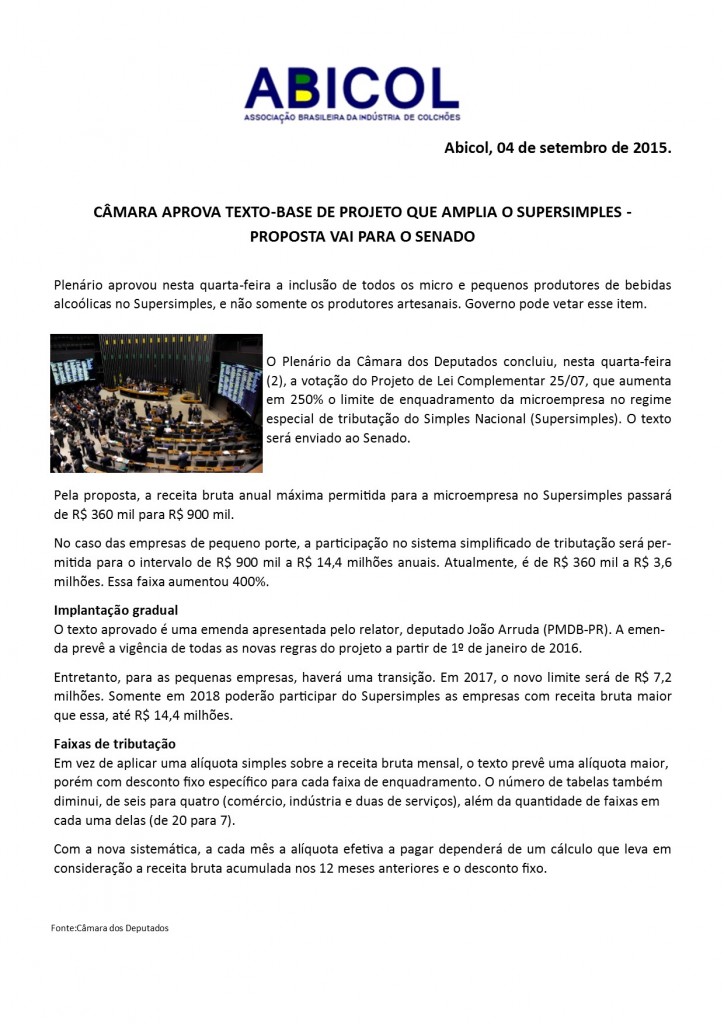 ABICOL
ASSOCIAÇÃO BRASILEIRA DA INDÚSTRIA DE COLCHÕES

Abicol, 04 de setembro de 2015.

CÂMARA APROVA TEXTO-BASE DE PROJETO QUE AMPLIA O SUPERSIMPLES - PROPOSTA VAI PARA O SENADO

Plenário aprovou nesta quarta-feira a inclusão de todos os micro e pequenos produtores de bebidas alcoólicas no Supersimples, e não somente os produtores artesanais. Governo pode vetar esse item.

O Plenário da Câmara dos Deputados concluiu, nesta quarta-feira (2), a votação do Projeto de Lei Complementar 25/07, que aumenta em 250% o limite de enquadramento da microempresa no regime especial de tributação do Simples Nacional (Supersimples). O texto será enviado ao Senado.

Pela proposta, a receita bruta anual máxima permitida para a microempresa no Supersimples passará de R$ 360 mil para R$ 900 mil.

No caso das empresas de pequeno porte, a participação no sistema simplificado de tributação será permitida para o intervalo de R$ 900 mil a R$ 14,4 milhões anuais. Atualmente, é de R$ 360 mil a R$ 3,6 milhões. Essa faixa aumentou 400%.

Implantação gradual
O texto aprovado é uma emenda apresentada pelo relator, deputado João Arruda (PMDB-PR). A emenda prevê a vigência de todas as novas regras do projeto a partir de 1º de janeiro de 2016.

Entretanto, para as pequenas empresas, haverá uma transição. Em 2017, o novo limite será de R$ 7,2 milhões. Somente em 2018 poderão participar do Supersimples as empresas com receita bruta maior que essa, até R$ 14,4 milhões.

Faixas de tributação
Em vez de aplicar uma alíquota simples sobre a receita bruta mensal, o texto prevê uma alíquota maior, porém com desconto fixo específico para cada faixa de enquadramento. O número de tabelas também diminui, de seis para quatro (comércio, indústria e duas de serviços), além da quantidade de faixas em cada uma delas (de 20 para 7).

Com a nova sistemática, a cada mês a alíquota efetiva a pagar dependerá de um cálculo que leva em consideração a receita bruta acumulada nos 12 meses anteriores e o desconto fixo.

Fonte:Câmara dos Deputados